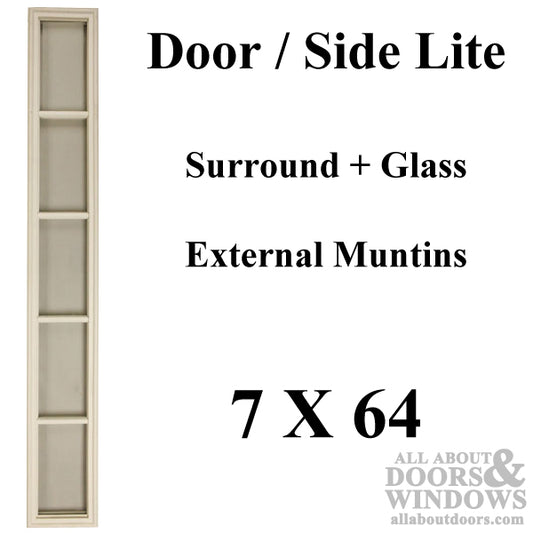 Door / Side Lite

Surround + Glass

External Muntins

7 X 64

ALL ABOUT DOORS & WINDOWS
allaboutdoors.com